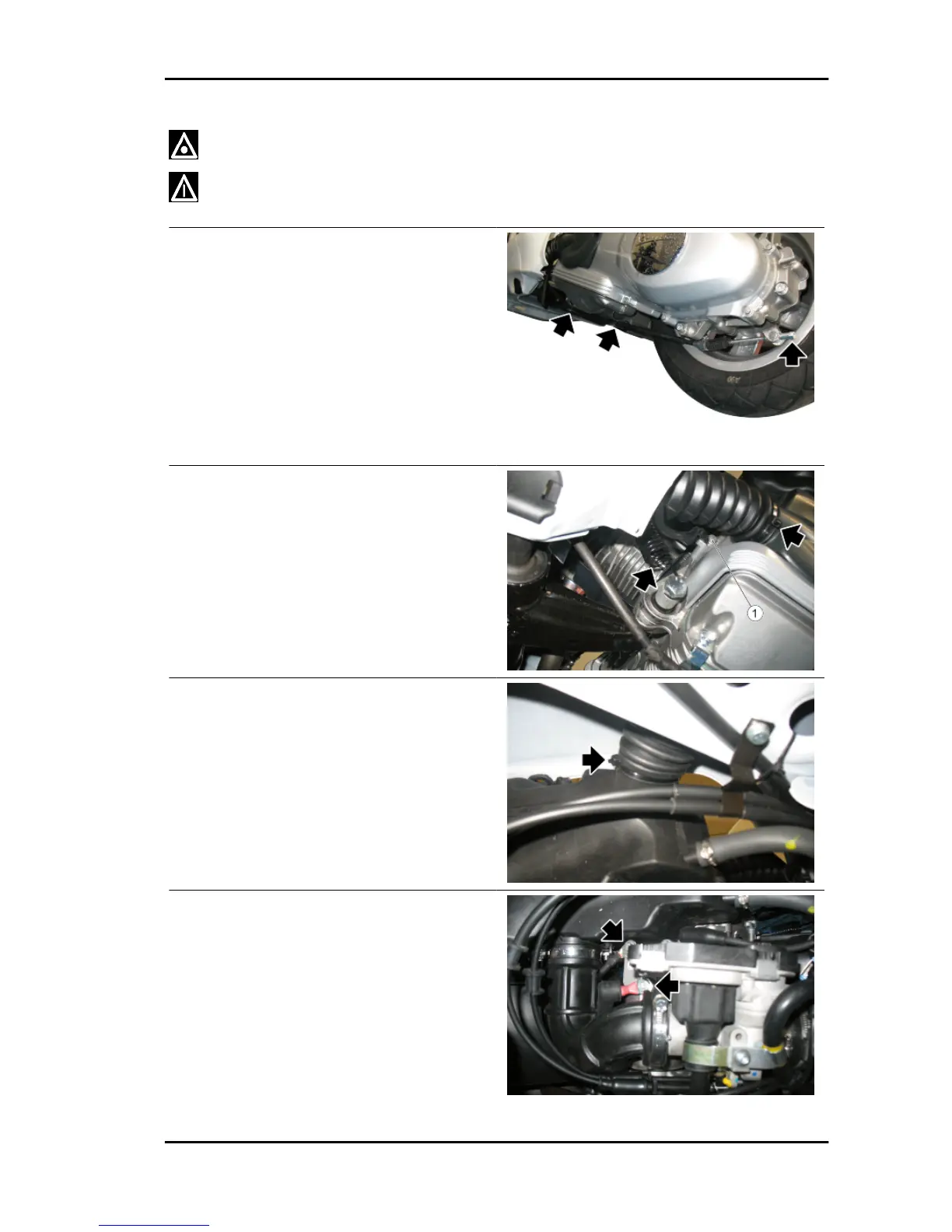 1